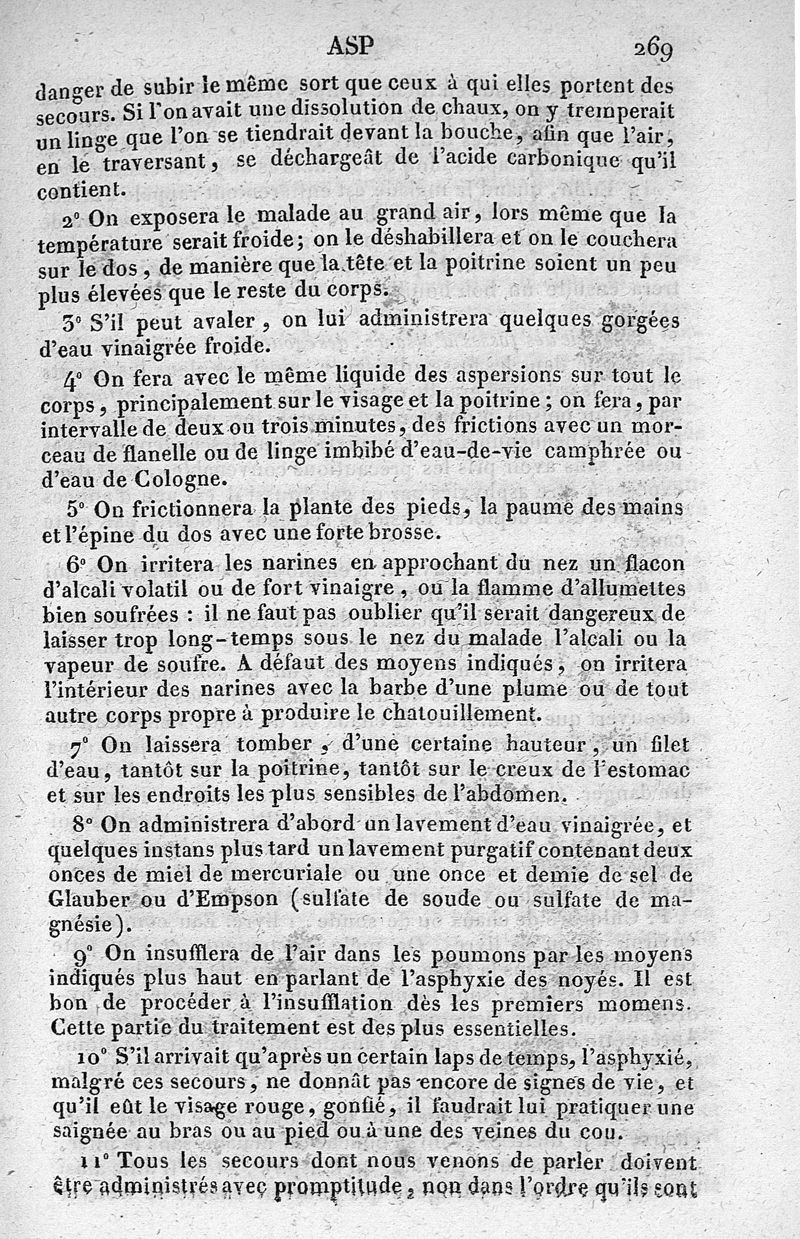 ASP 269

danger de subir le même sort que ceux à qui elles portent des secours. Si l'on avait une dissolution de chaux, on y tremperait un linge que l'on se tiendrait devant la bouche, afin que l'air, en le traversant, se déchargeât de l'acide carbonique qu'il contient.

2° On exposera le malade au grand air, lors même que la température serait froide; on le déshabillera et on le couchera sur le dos, de manière que la tête et la poitrine soient un peu plus élevées que le reste du corps.

3° S'il peut avaler, on lui administrera quelques gorgées d'eau vinaigrée froide.

4° On fera avec le même liquide des aspersions sur tout le corps, principalement sur le visage et la poitrine; on fera, par intervalle de deux ou trois minutes, des frictions avec un morceau de flanelle ou de linge imbibé d'eau-de-vie camphrée ou d'eau de Cologne.

5° On frictionnera la plante des pieds, la paume des mains et l'épine du dos avec une forte brosse.

6° On irritera les narines en approchant du nez un flacon d'alcali volatil ou de fort vinaigre, ou la flamme d'allumettes bien soufrées : il ne faut pas oublier qu'il serait dangereux de laisser trop long-temps sous le nez du malade l'alcali ou la vapeur de soufre. A défaut des moyens indiqués, on irritera l'intérieur des narines avec la barbe d'une plume ou de tout autre corps propre à produire le chatouillement.

7° On laissera tomber, d'une certaine hauteur, un filet d'eau, tantôt sur la poitrine, tantôt sur le creux de l'estomac et sur les endroits les plus sensibles de l'abdomen.

8° On administrera d'abord un lavement d'eau vinaigrée, et quelques instans plus tard un lavement purgatif contenant deux onces de miel de mercuriale ou une once et demie de sel de Glauber ou d'Empson (sulfate de soude ou sulfate de magnésie).

9° On insufflera de l'air dans les poumons par les moyens indiqués plus haut en parlant de l'asphyxie des noyés. Il est bon de procéder à l'insufflation dès les premiers momens. Cette partie du traitement est des plus essentielles.

10° S'il arrivait qu'après un certain laps de temps, l'asphyxié, malgré ces secours, ne donnât pas encore de signes de vie, et qu'il eût le visage rouge, gonflé, il faudrait lui pratiquer une saignée au bras ou au pied ou à une des veines du cou.

11° Tous les secours dont nous venons de parler doivent être administrés avec promptitude, non dans l'ordre qu'ils sont